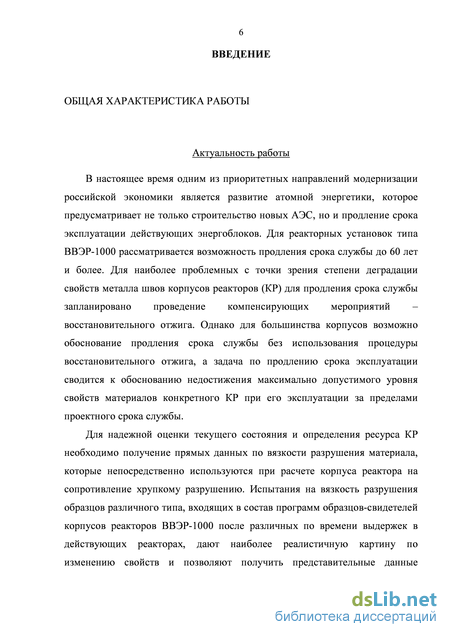 6

ВВЕДЕНИЕ

ОБЩАЯ ХАРАКТЕРИСТИКА РАБОТЫ

Актуальность работы

В настоящее время одним из приоритетных направлений модернизации российской экономики является развитие атомной энергетики, которое предусматривает не только строительство новых АЭС, но и продление срока эксплуатации действующих энергоблоков. Для реакторных установок типа ВВЭР-1000 рассматривается возможность продления срока службы до 60 лет и более. Для наиболее проблемных с точки зрения степени деградации свойств металла швов корпусов реакторов (КР) для продления срока службы запланировано проведение компенсирующих мероприятий – восстановительного отжига. Однако для большинства корпусов возможно обоснование продления срока службы без использования процедуры восстановительного отжига, а задача по продлению срока эксплуатации сводится к обоснованию недостижения максимально допустимого уровня свойств материалов конкретного КР при его эксплуатации за пределами проектного срока службы.

Для надежной оценки текущего состояния и определения ресурса КР необходимо получение прямых данных по вязкости разрушения материала, которые непосредственно используются при расчете корпуса реактора на сопротивление хрупкому разрушению. Испытания на вязкость разрушения образцов различного типа, входящих в состав программ образцов-свидетелей корпусов реакторов ВВЭР-1000 после различных по времени выдержек в действующих реакторах, дают наиболее реалистичную картину по изменению свойств и позволяют получить представительные данные

dsLib.net
библиотека диссертаций